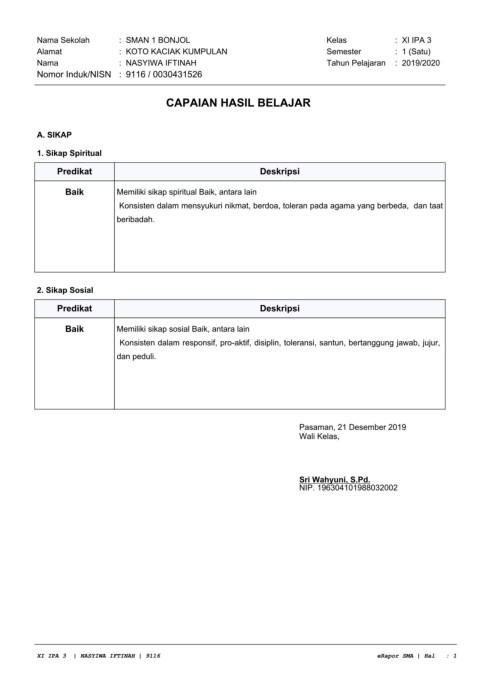 Nama Sekolah : SMAN 1 BONJOL
Alamat : KOTO KACIAK KUMPULAN
Nama : NASYIWA IFTINAH
Nomor Induk/NISN : 9116 / 0030431526

Kelas : XI IPA 3
Semester : 1 (Satu)
Tahun Pelajaran : 2019/2020

CAPAIAN HASIL BELAJAR

A. SIKAP

1. Sikap Spiritual

| Predikat | Deskripsi |
|---|---|
| Baik | Memiliki sikap spiritual Baik, antara lain Konsisten dalam mensyukuri nikmat, berdoa, toleran pada agama yang berbeda, dan taat beribadah. |

2. Sikap Sosial

| Predikat | Deskripsi |
|---|---|
| Baik | Memiliki sikap sosial Baik, antara lain Konsisten dalam responsif, pro-aktif, disiplin, toleransi, santun, bertanggung jawab, jujur, dan peduli. |

Pasaman, 21 Desember 2019
Wali Kelas,

Sri Wahyuni, S.Pd.
NIP. 196304101988032002

XI IPA 3 | NASYIWA IFTINAH | 9116

eRapor SMA | Hal : 1